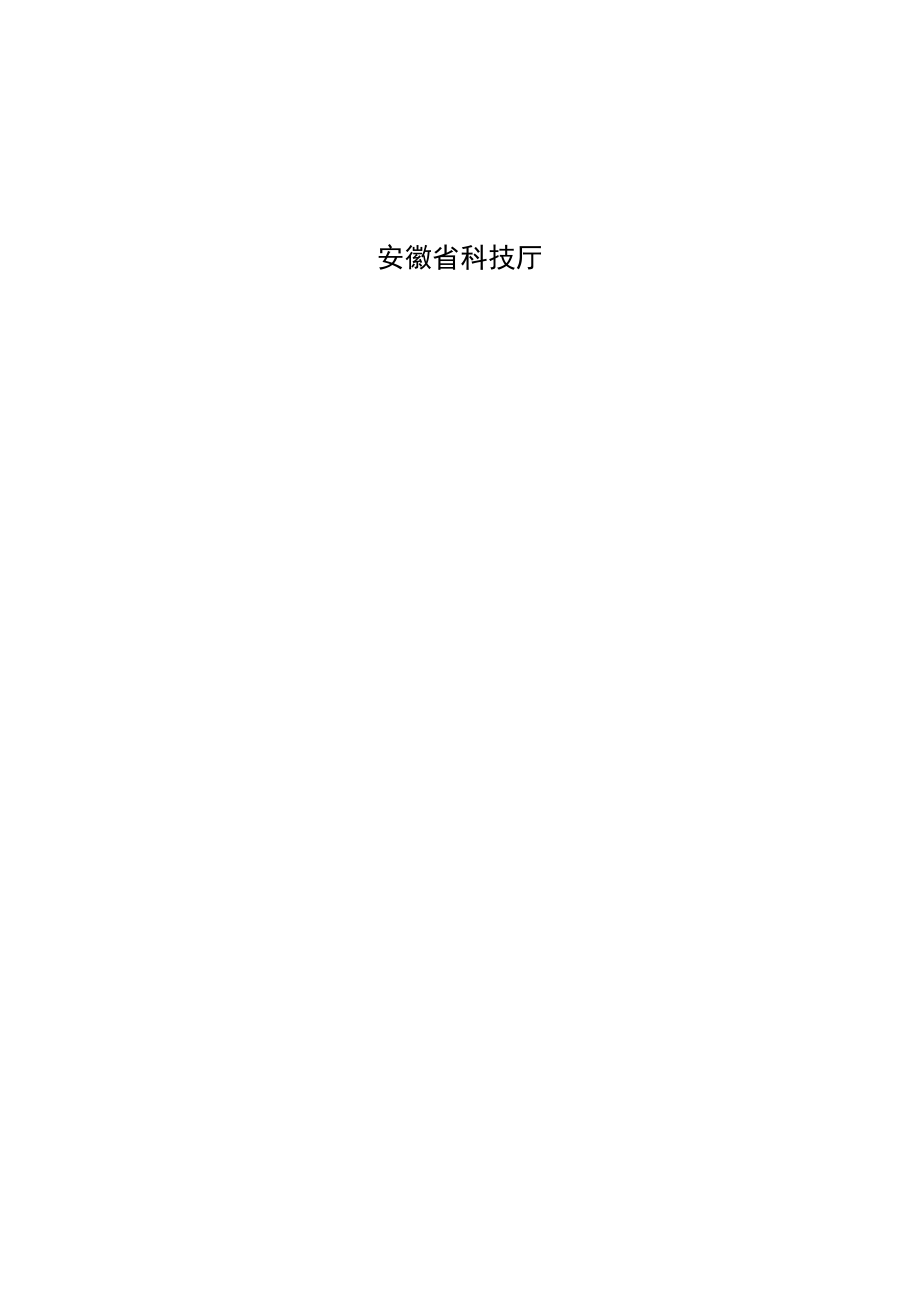 安徽省科技厅